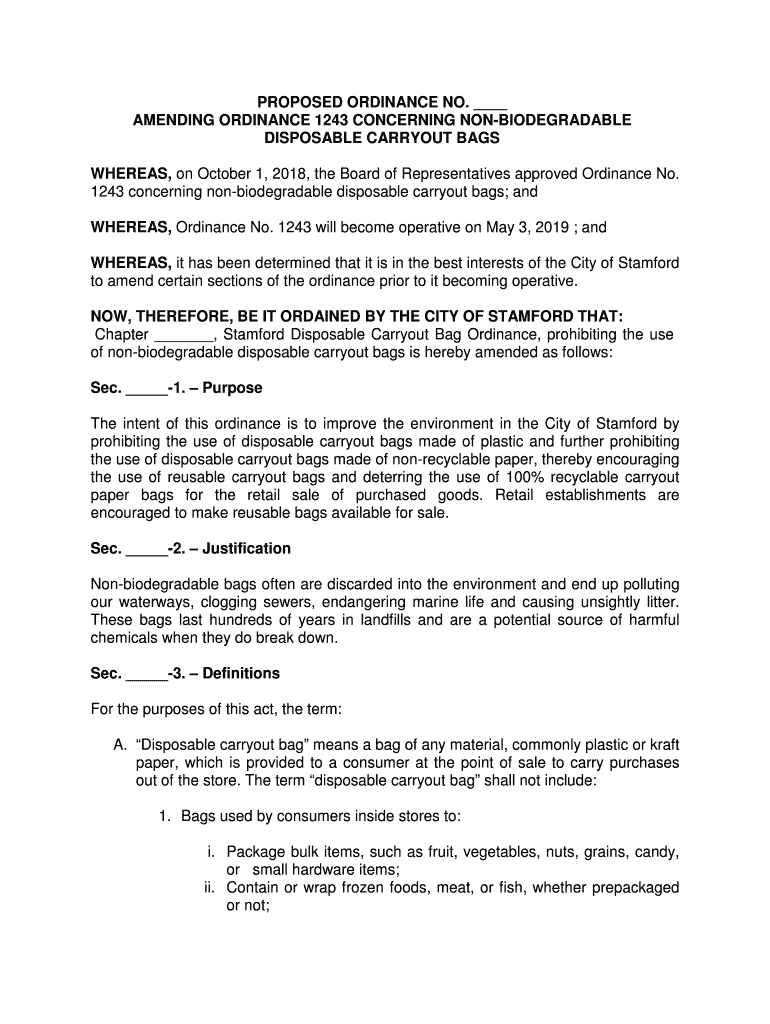 PROPOSED ORDINANCE NO. ____
AMENDING ORDINANCE 1243 CONCERNING NON-BIODEGRADABLE DISPOSABLE CARRYOUT BAGS

WHEREAS, on October 1, 2018, the Board of Representatives approved Ordinance No. 1243 concerning non-biodegradable disposable carryout bags; and

WHEREAS, Ordinance No. 1243 will become operative on May 3, 2019 ; and

WHEREAS, it has been determined that it is in the best interests of the City of Stamford to amend certain sections of the ordinance prior to it becoming operative.

NOW, THEREFORE, BE IT ORDAINED BY THE CITY OF STAMFORD THAT:
Chapter _______, Stamford Disposable Carryout Bag Ordinance, prohibiting the use of non-biodegradable disposable carryout bags is hereby amended as follows:

Sec. _____-1. – Purpose

The intent of this ordinance is to improve the environment in the City of Stamford by prohibiting the use of disposable carryout bags made of plastic and further prohibiting the use of disposable carryout bags made of non-recyclable paper, thereby encouraging the use of reusable carryout bags and deterring the use of 100% recyclable carryout paper bags for the retail sale of purchased goods. Retail establishments are encouraged to make reusable bags available for sale.

Sec. _____-2. – Justification

Non-biodegradable bags often are discarded into the environment and end up polluting our waterways, clogging sewers, endangering marine life and causing unsightly litter. These bags last hundreds of years in landfills and are a potential source of harmful chemicals when they do break down.

Sec. _____-3. – Definitions

For the purposes of this act, the term:

A. “Disposable carryout bag” means a bag of any material, commonly plastic or kraft paper, which is provided to a consumer at the point of sale to carry purchases out of the store. The term “disposable carryout bag” shall not include:

1. Bags used by consumers inside stores to:

i. Package bulk items, such as fruit, vegetables, nuts, grains, candy, or small hardware items;
ii. Contain or wrap frozen foods, meat, or fish, whether prepackaged or not;